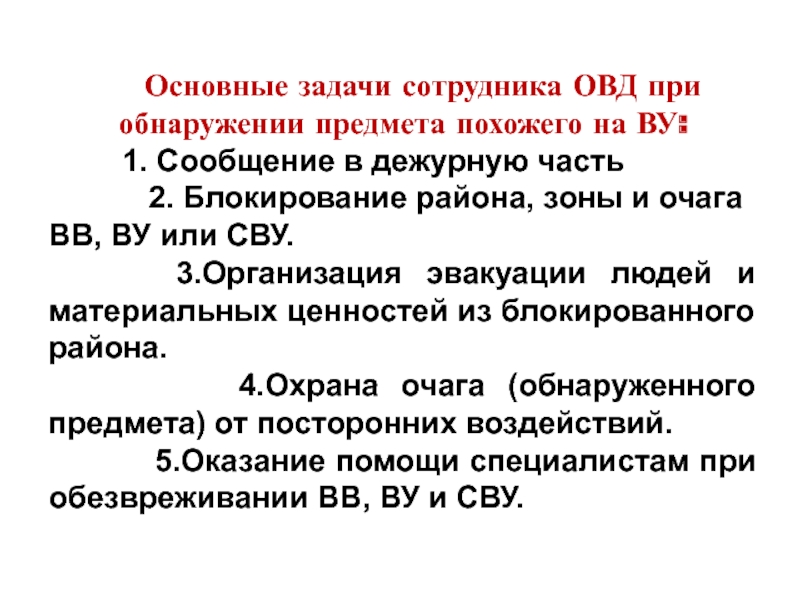 Основные задачи сотрудника ОВД при обнаружении предмета похожего на ВУ:

1. Сообщение в дежурную часть

2. Блокирование района, зоны и очага ВВ, ВУ или СВУ.

3.Организация эвакуации людей и материальных ценностей из блокированного района.

4.Охрана очага (обнаруженного предмета) от посторонних воздействий.

5.Оказание помощи специалистам при обезвреживании ВВ, ВУ и СВУ.